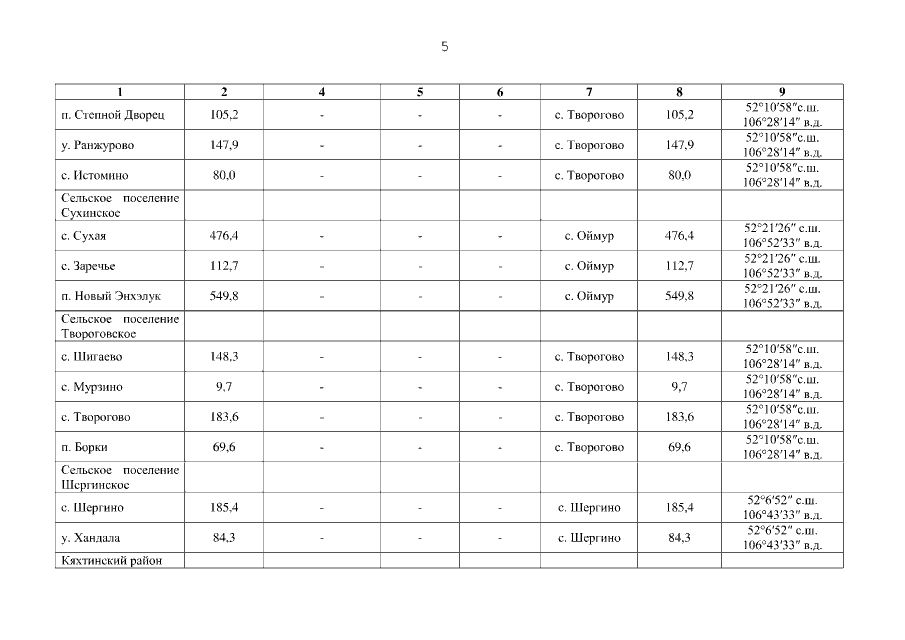 5

| 1 | 2 | 4 | 5 | 6 | 7 | 8 | 9 |
|---|---|---|---|---|---|---|---|
| п. Степной Дворец | 105,2 | - | - | - | с. Творогово | 105,2 | 52°10′58″с.ш. 106°28′14″ в.д. |
| у. Ранжурово | 147,9 | - | - | - | с. Творогово | 147,9 | 52°10′58″с.ш. 106°28′14″ в.д. |
| с. Истомино | 80,0 | - | - | - | с. Творогово | 80,0 | 52°10′58″с.ш. 106°28′14″ в.д. |
| Сельское поселение Сухинское | | | | | | | |
| с. Сухая | 476,4 | - | - | - | с. Оймур | 476,4 | 52°21′26″ с.ш. 106°52′33″ в.д. |
| с. Заречье | 112,7 | - | - | - | с. Оймур | 112,7 | 52°21′26″ с.ш. 106°52′33″ в.д. |
| п. Новый Энхэлук | 549,8 | - | - | - | с. Оймур | 549,8 | 52°21′26″ с.ш. 106°52′33″ в.д. |
| Сельское поселение Твороговское | | | | | | | |
| с. Шигаево | 148,3 | - | - | - | с. Творогово | 148,3 | 52°10′58″с.ш. 106°28′14″ в.д. |
| с. Мурзино | 9,7 | - | - | - | с. Творогово | 9,7 | 52°10′58″с.ш. 106°28′14″ в.д. |
| с. Творогово | 183,6 | - | - | - | с. Творогово | 183,6 | 52°10′58″с.ш. 106°28′14″ в.д. |
| п. Борки | 69,6 | - | - | - | с. Творогово | 69,6 | 52°10′58″с.ш. 106°28′14″ в.д. |
| Сельское поселение Шергинское | | | | | | | |
| с. Шергино | 185,4 | - | - | - | с. Шергино | 185,4 | 52°6′52″ с.ш. 106°43′33″ в.д. |
| у. Хандала | 84,3 | - | - | - | с. Шергино | 84,3 | 52°6′52″ с.ш. 106°43′33″ в.д. |
| Кяхтинский район | | | | | | | |